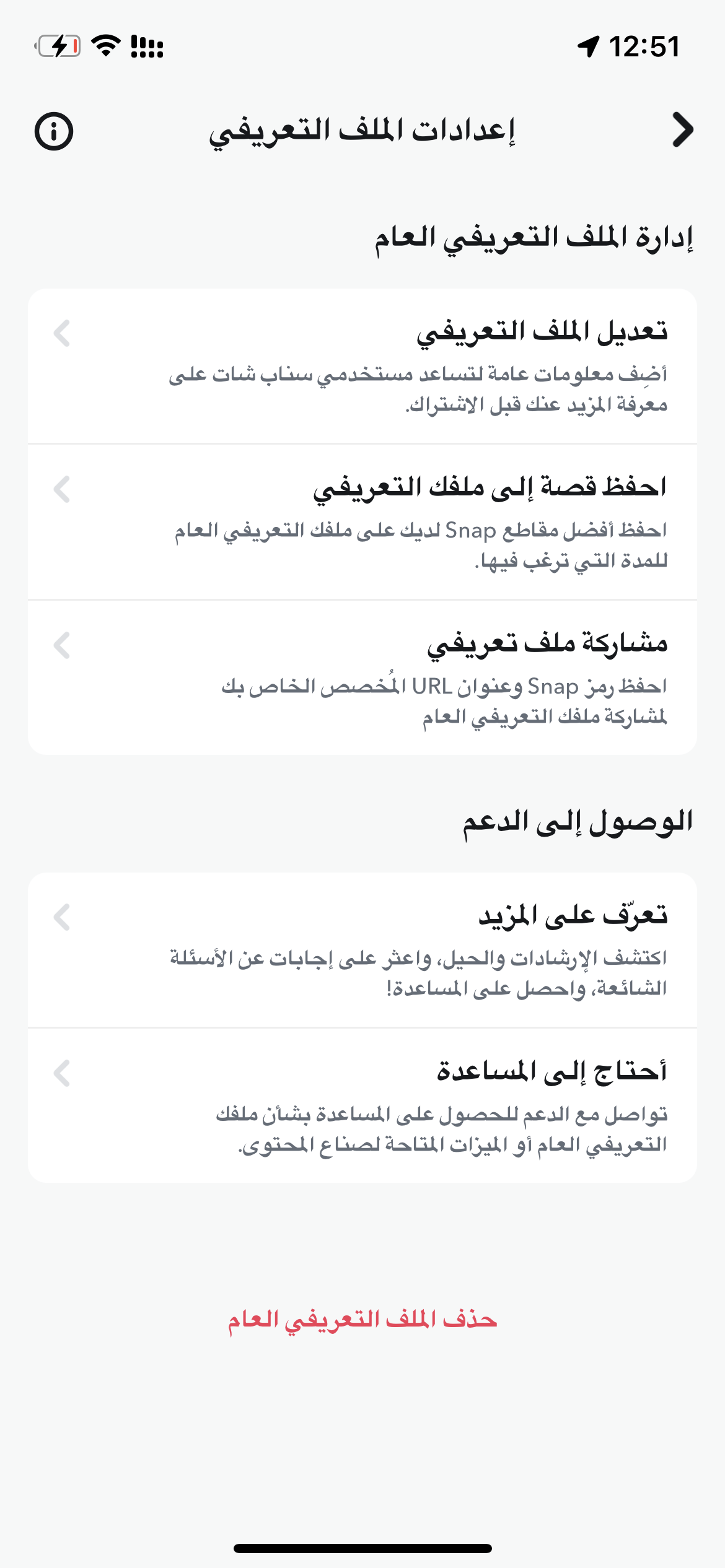 12:51

إعدادات الملف التعريفي

إدارة الملف التعريفي العام

تعديل الملف التعريفي
أضِف معلومات عامة لتساعد مستخدمي سناب شات على معرفة المزيد عنك قبل الاشتراك.

احفظ قصة إلى ملفك التعريفي
احفظ أفضل مقاطع Snap لديك على ملفك التعريفي العام للمدة التي ترغب فيها.

مشاركة ملف تعريفي
احفظ رمز Snap وعنوان URL المُخصص الخاص بك لمشاركة ملفك التعريفي العام

الوصول إلى الدعم

تعرّف على المزيد
اكتشف الإرشادات والحيل، واعثر على إجابات عن الأسئلة الشائعة، واحصل على المساعدة!

أحتاج إلى المساعدة
تواصل مع الدعم للحصول على المساعدة بشأن ملفك التعريفي العام أو الميزات المتاحة لصناع المحتوى.

حذف الملف التعريفي العام